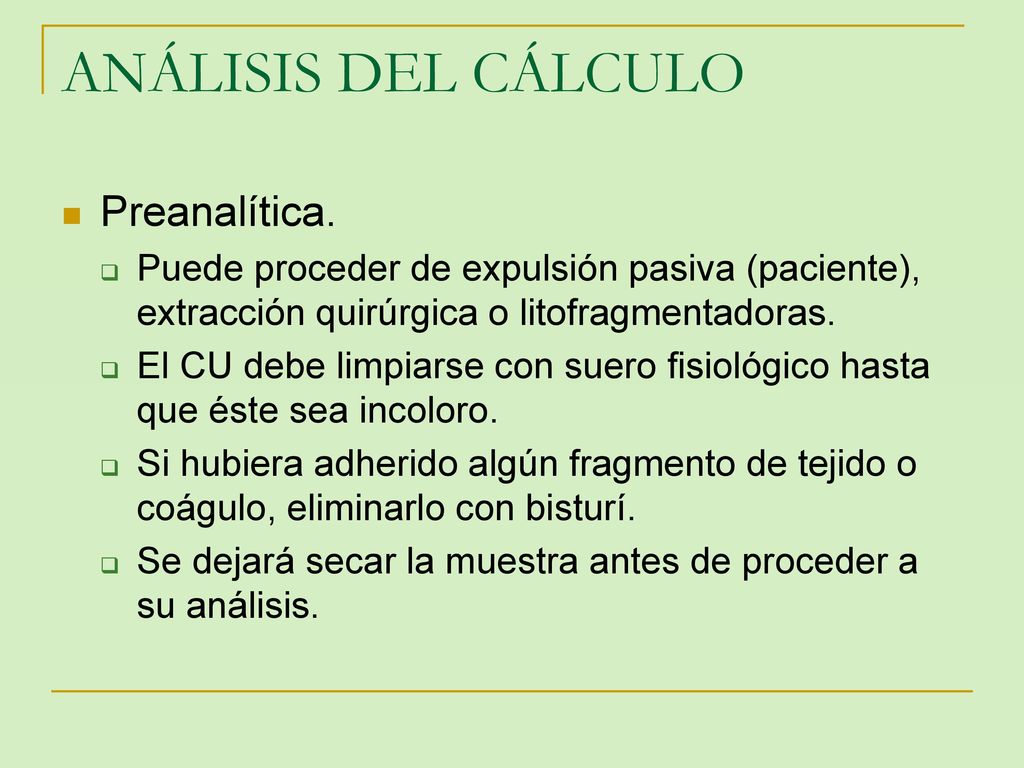 ANÁLISIS DEL CÁLCULO

Preanalítica.

Puede proceder de expulsión pasiva (paciente), extracción quirúrgica o litofragmentadoras.

El CU debe limpiarse con suero fisiológico hasta que éste sea incoloro.

Si hubiera adherido algún fragmento de tejido o coágulo, eliminarlo con bisturí.

Se dejará secar la muestra antes de proceder a su análisis.